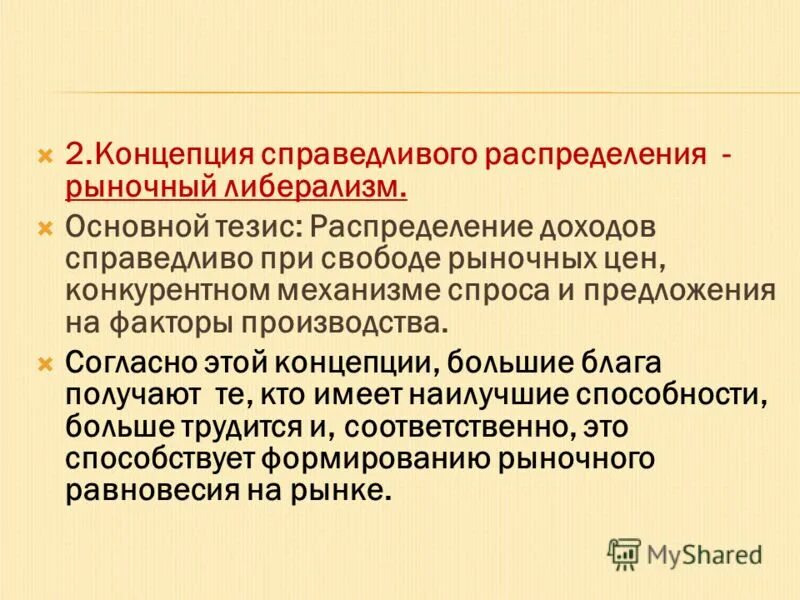 2.Концепция справедливого распределения - рыночный либерализм.

Основной тезис: Распределение доходов справедливо при свободе рыночных цен, конкурентном механизме спроса и предложения на факторы производства.

Согласно этой концепции, большие блага получают те, кто имеет наилучшие способности, больше трудится и, соответственно, это способствует формированию рыночного равновесия на рынке.

MyShared